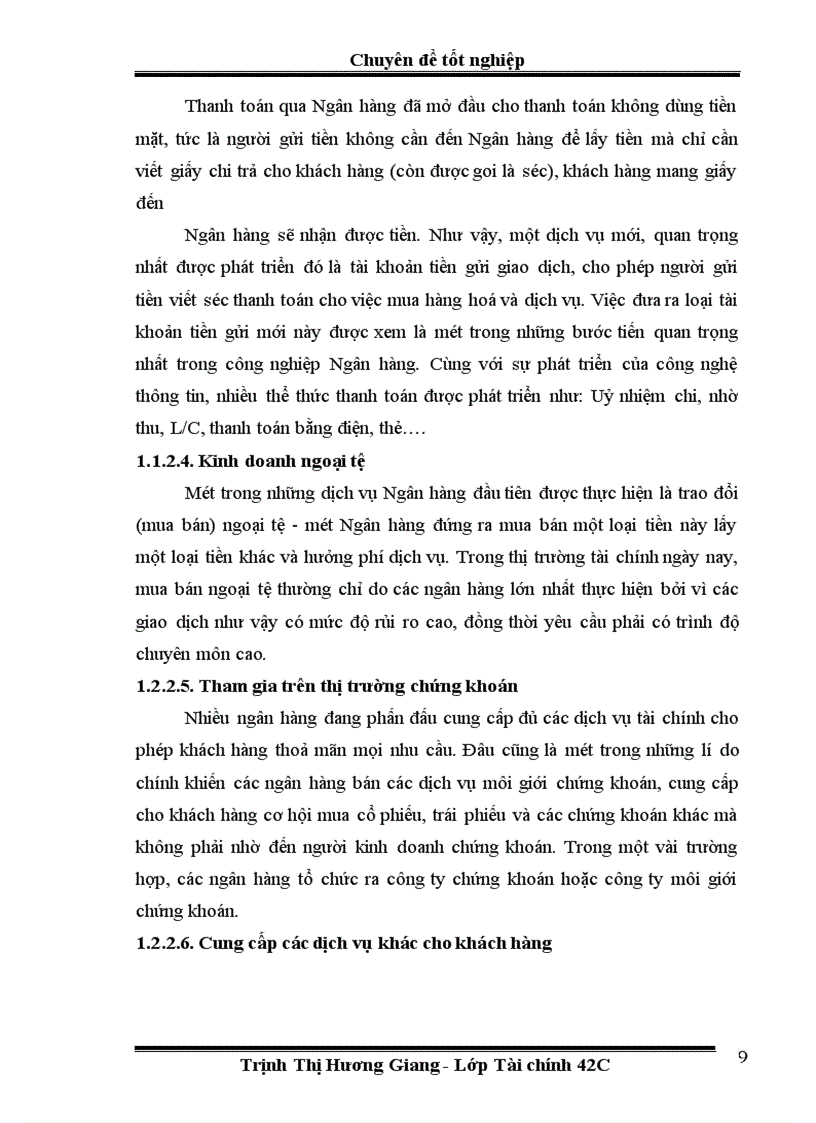 Chuyên đề tốt nghiệp

Thanh toán qua Ngân hàng đã mở đầu cho thanh toán không dùng tiền mặt, tức là người gửi tiền không cần đến Ngân hàng để lấy tiền mà chỉ cần viết giấy chi trả cho khách hàng (còn được goi là séc), khách hàng mang giấy đến

Ngân hàng sẽ nhận được tiền. Như vậy, một dịch vụ mới, quan trọng nhất được phát triển đó là tài khoản tiền gửi giao dịch, cho phép người gửi tiền viết séc thanh toán cho việc mua hàng hoá và dịch vụ. Việc đưa ra loại tài khoản tiền gửi mới này được xem là mét trong những bước tiến quan trọng nhất trong công nghiệp Ngân hàng. Cùng với sự phát triển của công nghệ thông tin, nhiều thể thức thanh toán được phát triển như: Uỷ nhiệm chi, nhờ thu, L/C, thanh toán bằng điện, thẻ….

1.1.2.4. Kinh doanh ngoại tệ

Mét trong những dịch vụ Ngân hàng đầu tiên được thực hiện là trao đổi (mua bán) ngoại tệ - mét Ngân hàng đứng ra mua bán một loại tiền này lấy một loại tiền khác và hưởng phí dịch vụ. Trong thị trường tài chính ngày nay, mua bán ngoại tệ thường chỉ do các ngân hàng lớn nhất thực hiện bởi vì các giao dịch như vậy có mức độ rủi ro cao, đồng thời yêu cầu phải có trình độ chuyên môn cao.

1.2.2.5. Tham gia trên thị trường chứng khoán

Nhiều ngân hàng đang phấn đấu cung cấp đủ các dịch vụ tài chính cho phép khách hàng thoả mãn mọi nhu cầu. Đâu cũng là mét trong những lí do chính khiến các ngân hàng bán các dịch vụ môi giới chứng khoán, cung cấp cho khách hàng cơ hội mua cổ phiếu, trái phiếu và các chứng khoán khác mà không phải nhờ đến người kinh doanh chứng khoán. Trong một vài trường hợp, các ngân hàng tổ chức ra công ty chứng khoán hoặc công ty môi giới chứng khoán.

1.2.2.6. Cung cấp các dịch vụ khác cho khách hàng

Trịnh Thị Hương Giang - Lớp Tài chính 42C

9